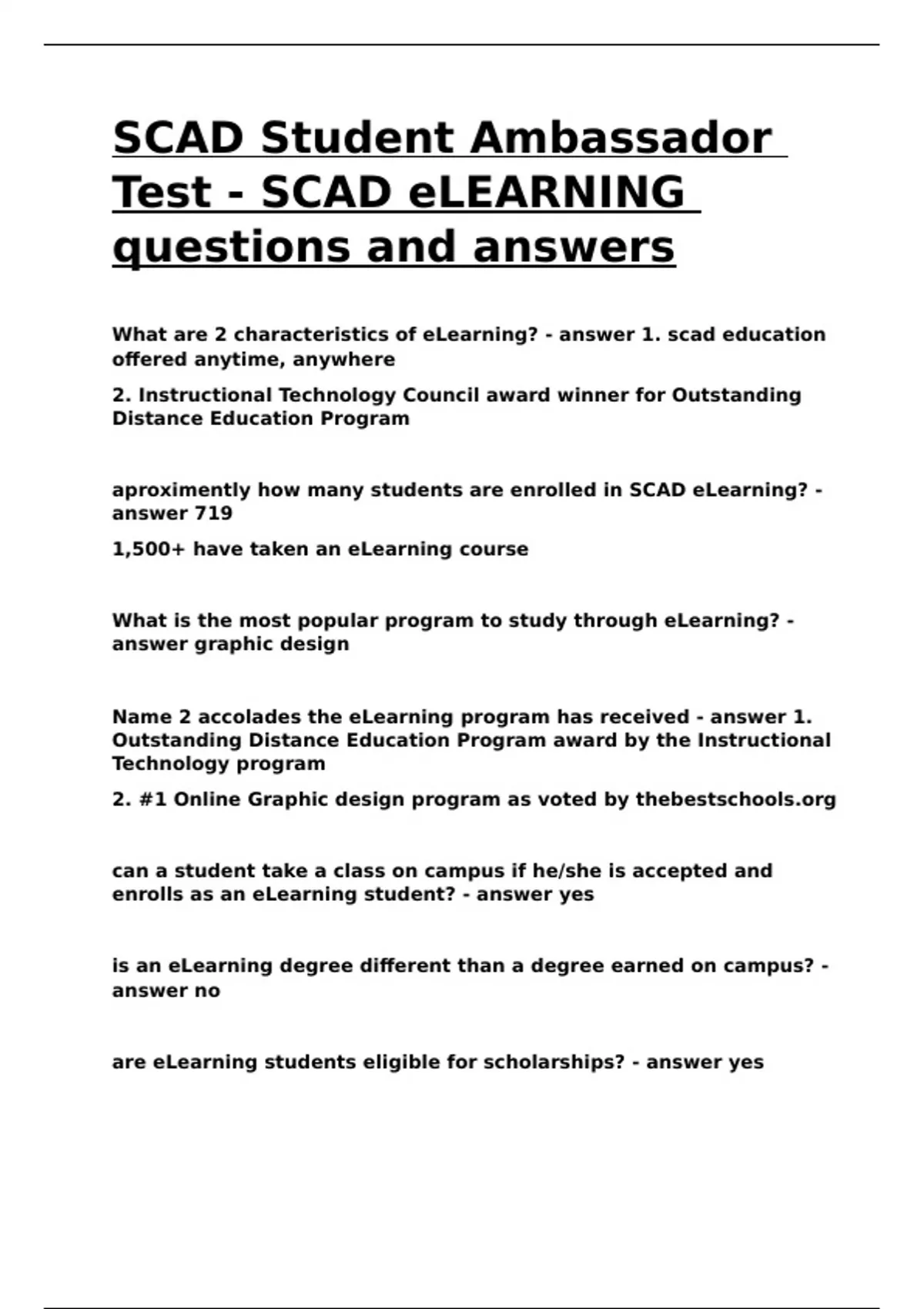 SCAD Student Ambassador Test - SCAD eLEARNING questions and answers

What are 2 characteristics of eLearning? - answer 1. scad education offered anytime, anywhere

2. Instructional Technology Council award winner for Outstanding Distance Education Program

aproximently how many students are enrolled in SCAD eLearning? - answer 719

1,500+ have taken an eLearning course

What is the most popular program to study through eLearning? - answer graphic design

Name 2 accolades the eLearning program has received - answer 1. Outstanding Distance Education Program award by the Instructional Technology program

2. #1 Online Graphic design program as voted by thebestschools.org

can a student take a class on campus if he/she is accepted and enrolls as an eLearning student? - answer yes

is an eLearning degree different than a degree earned on campus? - answer no

are eLearning students eligible for scholarships? - answer yes